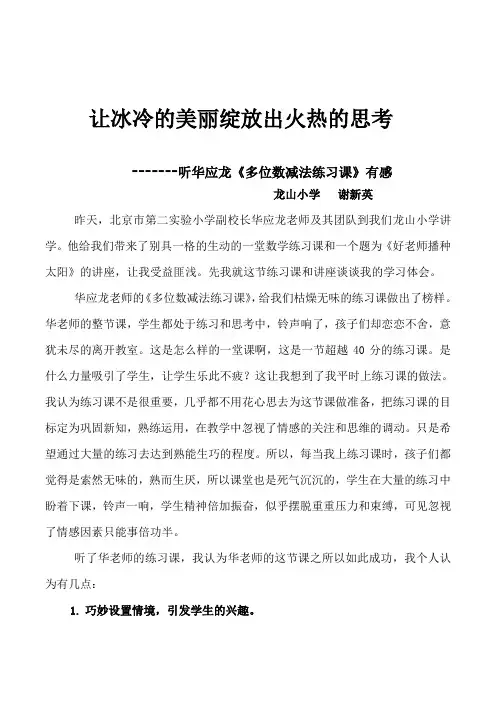 让冰冷的美丽绽放出火热的思考

-------听华应龙《多位数减法练习课》有感

龙山小学　谢新英

昨天，北京市第二实验小学副校长华应龙老师及其团队到我们龙山小学讲学。他给我们带来了别具一格的生动的一堂数学练习课和一个题为《好老师播种太阳》的讲座，让我受益匪浅。先我就这节练习课和讲座谈谈我的学习体会。

华应龙老师的《多位数减法练习课》，给我们枯燥无味的练习课做出了榜样。华老师的整节课，学生都处于练习和思考中，铃声响了，孩子们却恋恋不舍，意犹未尽的离开教室。这是怎么样的一堂课啊，这是一节超越 40 分的练习课。是什么力量吸引了学生，让学生乐此不疲？这让我想到了我平时上练习课的做法。我认为练习课不是很重要，几乎都不用花心思去为这节课做准备，把练习课的目标定为巩固新知，熟练运用，在教学中忽视了情感的关注和思维的调动。只是希望通过大量的练习去达到熟能生巧的程度。所以，每当我上练习课时，孩子们都觉得是索然无味的，熟而生厌，所以课堂也是死气沉沉的，学生在大量的练习中盼着下课，铃声一响，学生精神倍加振奋，似乎摆脱重重压力和束缚，可见忽视了情感因素只能事倍功半。

听了华老师的练习课，我认为华老师的这节课之所以如此成功，我个人认为有几点：

1. 巧妙设置情境，引发学生的兴趣。